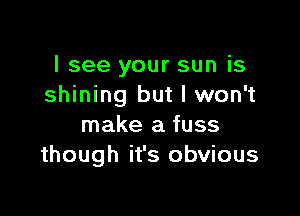 I see your sun is shining but I won't make a fuss though it's obvious